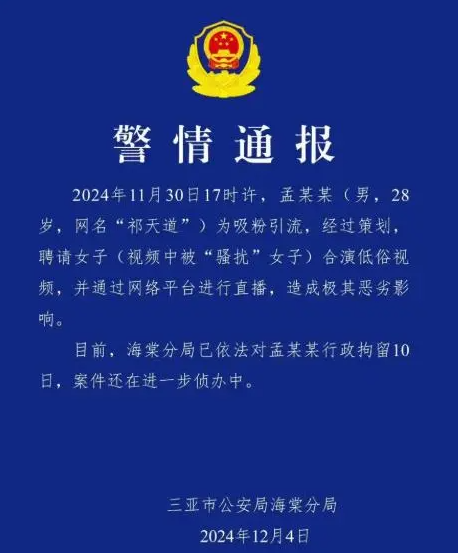 警情通报

2024年11月30日17时许，孟某某（男，28岁，网名“祁天道”）为吸粉引流，经过策划，聘请女子（视频中被“骚扰”女子）合演低俗视频，并通过网络平台进行直播，造成极其恶劣影响。

目前，海棠分局已依法对孟某某行政拘留10日，案件还在进一步侦办中。

三亚市公安局海棠分局
2024年12月4日